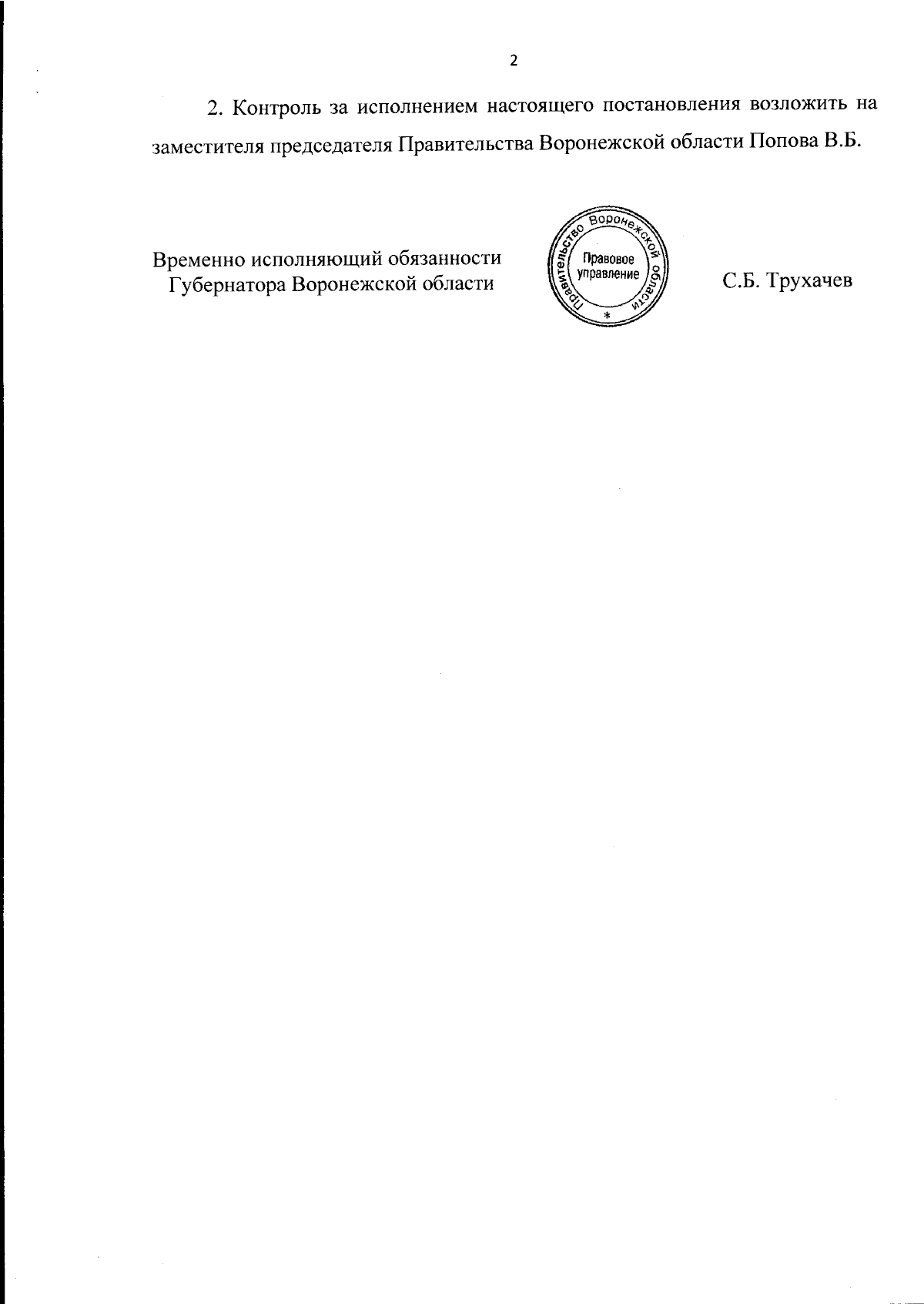 2

2. Контроль за исполнением настоящего постановления возложить на заместителя председателя Правительства Воронежской области Попова В.Б.

Временно исполняющий обязанности
Губернатора Воронежской области

Правительство Воронежской области
Правовое
управление
*

С.Б. Трухачев